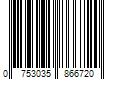 0 753035 866720